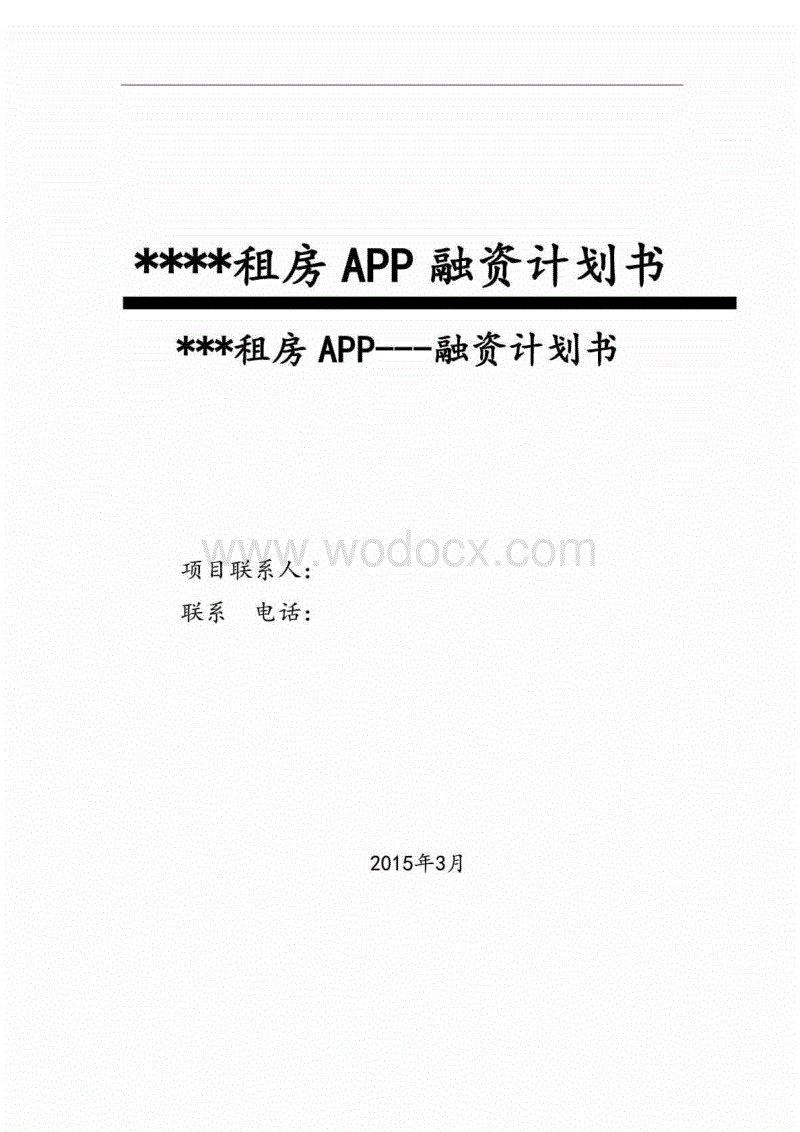 ****租房 APP 融资计划书

***租房 APP---融资计划书

www.wodocx.com

项目联系人：

联系　电话：

2015年3月